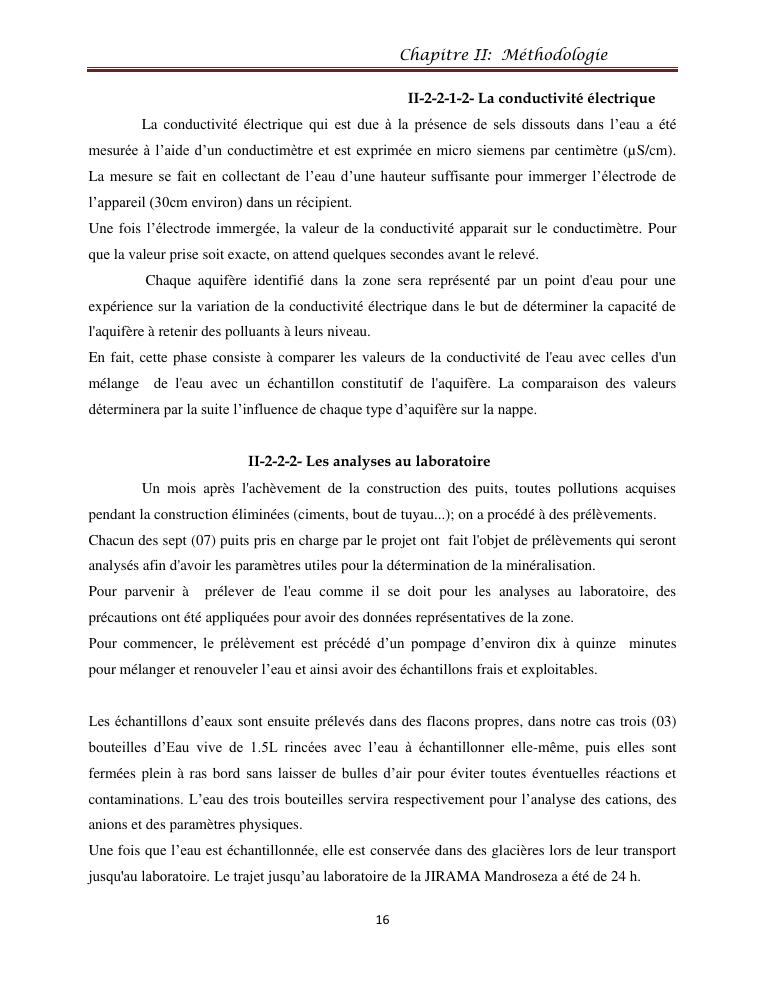 Chapitre II: Méthodologie

II-2-2-1-2- La conductivité électrique

La conductivité électrique qui est due à la présence de sels dissouts dans l'eau a été mesurée à l'aide d'un conductimètre et est exprimée en micro siemens par centimètre (µS/cm). La mesure se fait en collectant de l'eau d'une hauteur suffisante pour immerger l'électrode de l'appareil (30cm environ) dans un récipient.
Une fois l'électrode immergée, la valeur de la conductivité apparait sur le conductimètre. Pour que la valeur prise soit exacte, on attend quelques secondes avant le relevé.

Chaque aquifère identifié dans la zone sera représenté par un point d'eau pour une expérience sur la variation de la conductivité électrique dans le but de déterminer la capacité de l'aquifère à retenir des polluants à leurs niveau.
En fait, cette phase consiste à comparer les valeurs de la conductivité de l'eau avec celles d'un mélange de l'eau avec un échantillon constitutif de l'aquifère. La comparaison des valeurs déterminera par la suite l'influence de chaque type d'aquifère sur la nappe.

II-2-2-2- Les analyses au laboratoire

Un mois après l'achèvement de la construction des puits, toutes pollutions acquises pendant la construction éliminées (ciments, bout de tuyau...); on a procédé à des prélèvements.
Chacun des sept (07) puits pris en charge par le projet ont fait l'objet de prélèvements qui seront analysés afin d'avoir les paramètres utiles pour la détermination de la minéralisation.
Pour parvenir à prélever de l'eau comme il se doit pour les analyses au laboratoire, des précautions ont été appliquées pour avoir des données représentatives de la zone.
Pour commencer, le prélèvement est précédé d'un pompage d'environ dix à quinze minutes pour mélanger et renouveler l'eau et ainsi avoir des échantillons frais et exploitables.

Les échantillons d'eaux sont ensuite prélevés dans des flacons propres, dans notre cas trois (03) bouteilles d'Eau vive de 1.5L rincées avec l'eau à échantillonner elle-même, puis elles sont fermées plein à ras bord sans laisser de bulles d'air pour éviter toutes éventuelles réactions et contaminations. L'eau des trois bouteilles servira respectivement pour l'analyse des cations, des anions et des paramètres physiques.
Une fois que l'eau est échantillonnée, elle est conservée dans des glacières lors de leur transport jusqu'au laboratoire. Le trajet jusqu'au laboratoire de la JIRAMA Mandroseza a été de 24 h.

16